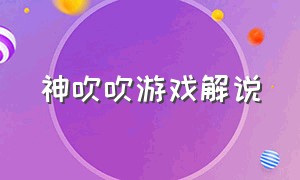 神吹吹游戏解说